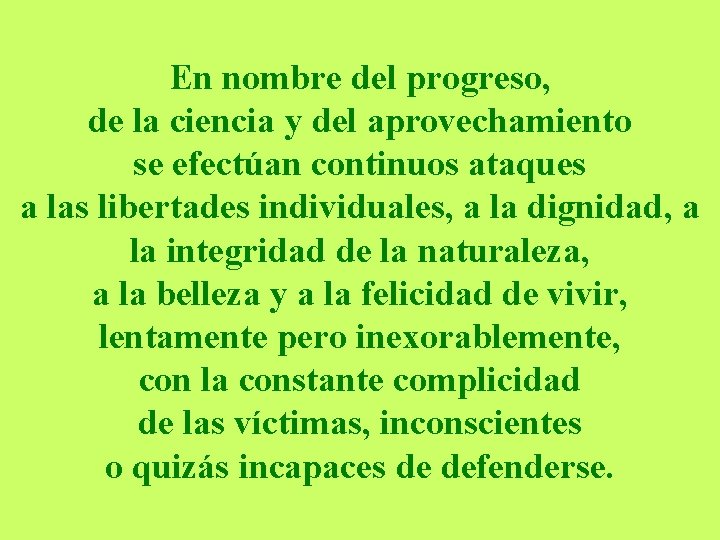 En nombre del progreso, de la ciencia y del aprovechamiento se efectúan continuos ataques a las libertades individuales, a la dignidad, a la integridad de la naturaleza, a la belleza y a la felicidad de vivir, lentamente pero inexorablemente, con la constante complicidad de las víctimas, inconscientes o quizás incapaces de defenderse.